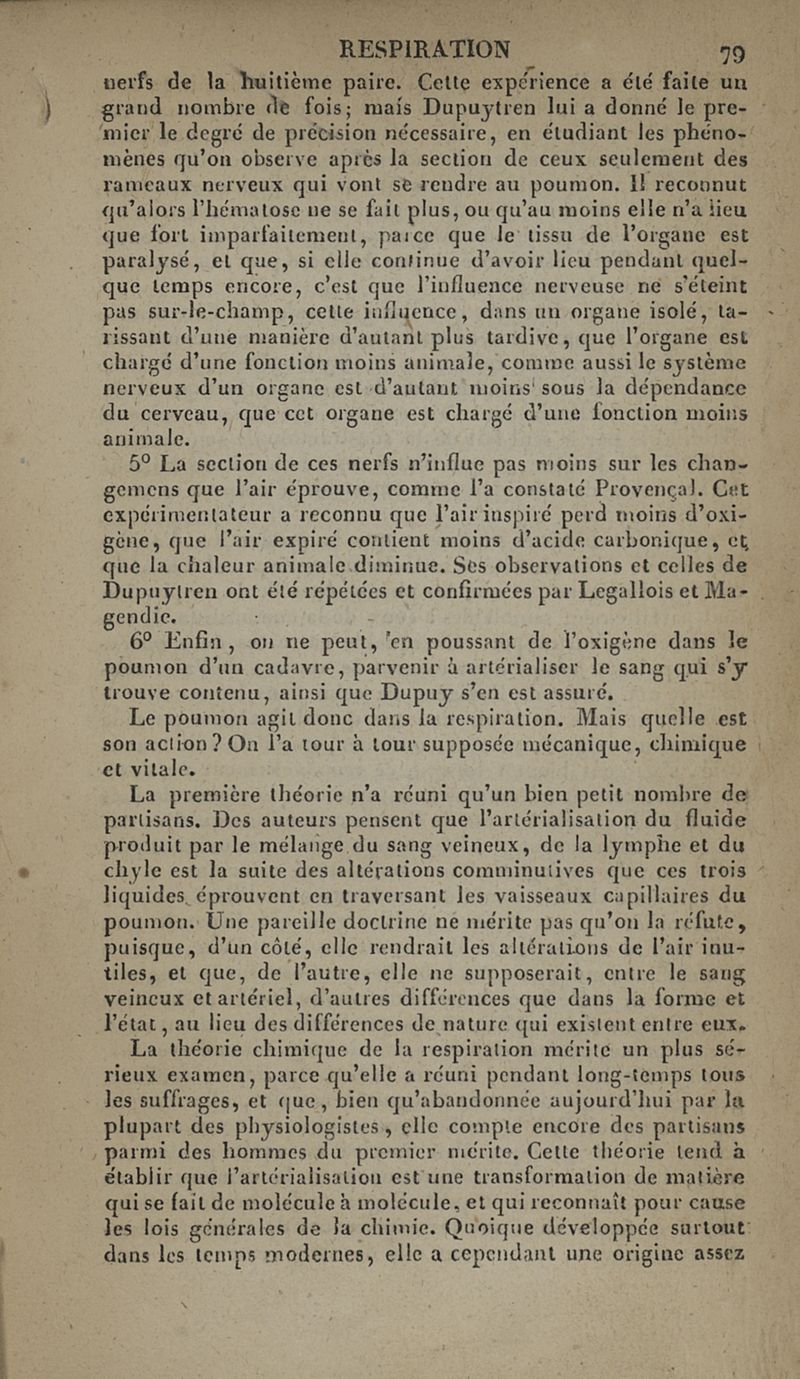 RESPIRATION 79

nerfs de la huitième paire. Cette expérience a été faite un grand nombre de fois; mais Dupuytren lui a donné le premier le degré de précision nécessaire, en étudiant les phénomènes qu'on observe après la section de ceux seulement des rameaux nerveux qui vont se rendre au poumon. Il reconnut qu'alors l'hématose ne se fait plus, ou qu'au moins elle n'a lieu que fort imparfaitement, parce que le tissu de l'organe est paralysé, et que, si elle continue d'avoir lieu pendant quelque temps encore, c'est que l'influence nerveuse ne s'éteint pas sur-le-champ, cette influence, dans un organe isolé, tarissant d'une manière d'autant plus tardive, que l'organe est chargé d'une fonction moins animale, comme aussi le système nerveux d'un organe est d'autant moins sous la dépendance du cerveau, que cet organe est chargé d'une fonction moins animale.

5° La section de ces nerfs n'influe pas moins sur les changemens que l'air éprouve, comme l'a constaté Provençal. Cet expérimentateur a reconnu que l'air inspiré perd moins d'oxigène, que l'air expiré contient moins d'acide carbonique, et que la chaleur animale diminue. Ses observations et celles de Dupuytren ont été répétées et confirmées par Legallois et Magendie.

6° Enfin, on ne peut, en poussant de l'oxigène dans le poumon d'un cadavre, parvenir à artérialiser le sang qui s'y trouve contenu, ainsi que Dupuy s'en est assuré.

Le poumon agit donc dans la respiration. Mais quelle est son action? On l'a tour à tour supposée mécanique, chimique et vitale.

La première théorie n'a réuni qu'un bien petit nombre de partisans. Des auteurs pensent que l'artérialisation du fluide produit par le mélange du sang veineux, de la lymphe et du chyle est la suite des altérations comminutives que ces trois liquides éprouvent en traversant les vaisseaux capillaires du poumon. Une pareille doctrine ne mérite pas qu'on la réfute, puisque, d'un côté, elle rendrait les altérations de l'air inutiles, et que, de l'autre, elle ne supposerait, entre le sang veineux et artériel, d'autres différences que dans la forme et l'état, au lieu des différences de nature qui existent entre eux.

La théorie chimique de la respiration mérite un plus sérieux examen, parce qu'elle a réuni pendant long-temps tous les suffrages, et que, bien qu'abandonnée aujourd'hui par la plupart des physiologistes, elle compte encore des partisans parmi des hommes du premier mérite. Cette théorie tend à établir que l'artérialisation est une transformation de matière qui se fait de molécule à molécule, et qui reconnaît pour cause les lois générales de la chimie. Quoique développée surtout dans les temps modernes, elle a cependant une origine assez